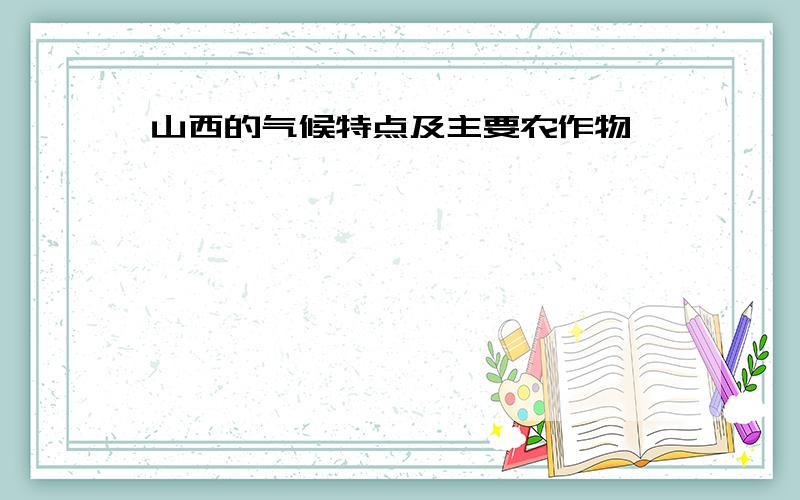 山西的气候特点及主要农作物